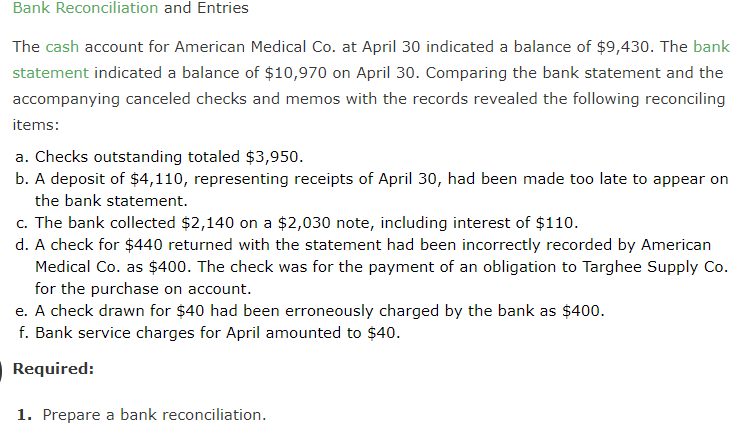 Bank Reconciliation and Entries

The cash account for American Medical Co. at April 30 indicated a balance of \$9,430. The bank statement indicated a balance of \$10,970 on April 30. Comparing the bank statement and the accompanying canceled checks and memos with the records revealed the following reconciling items:

a. Checks outstanding totaled \$3,950.
b. A deposit of \$4,110, representing receipts of April 30, had been made too late to appear on the bank statement.
c. The bank collected \$2,140 on a \$2,030 note, including interest of \$110.
d. A check for \$440 returned with the statement had been incorrectly recorded by American Medical Co. as \$400. The check was for the payment of an obligation to Targhee Supply Co. for the purchase on account.
e. A check drawn for \$40 had been erroneously charged by the bank as \$400.
f. Bank service charges for April amounted to \$40.

Required:

1. Prepare a bank reconciliation.